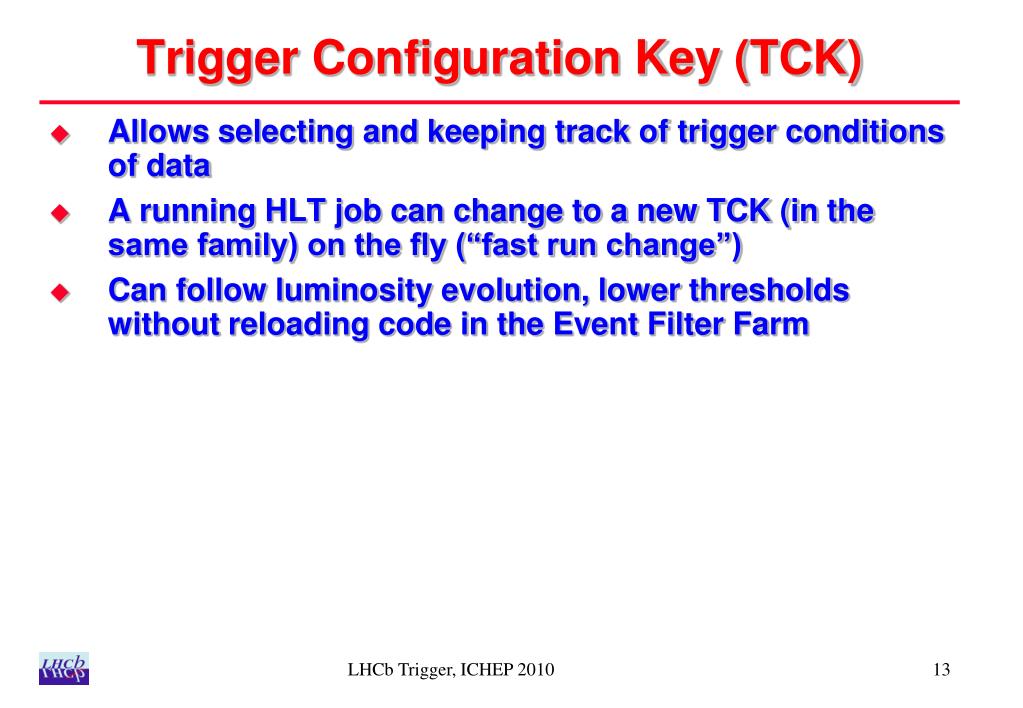 Trigger Configuration Key (TCK)

◆ Allows selecting and keeping track of trigger conditions of data

◆ A running HLT job can change to a new TCK (in the same family) on the fly (“fast run change”)

◆ Can follow luminosity evolution, lower thresholds without reloading code in the Event Filter Farm

LHCb

LHCb Trigger, ICHEP 2010

13